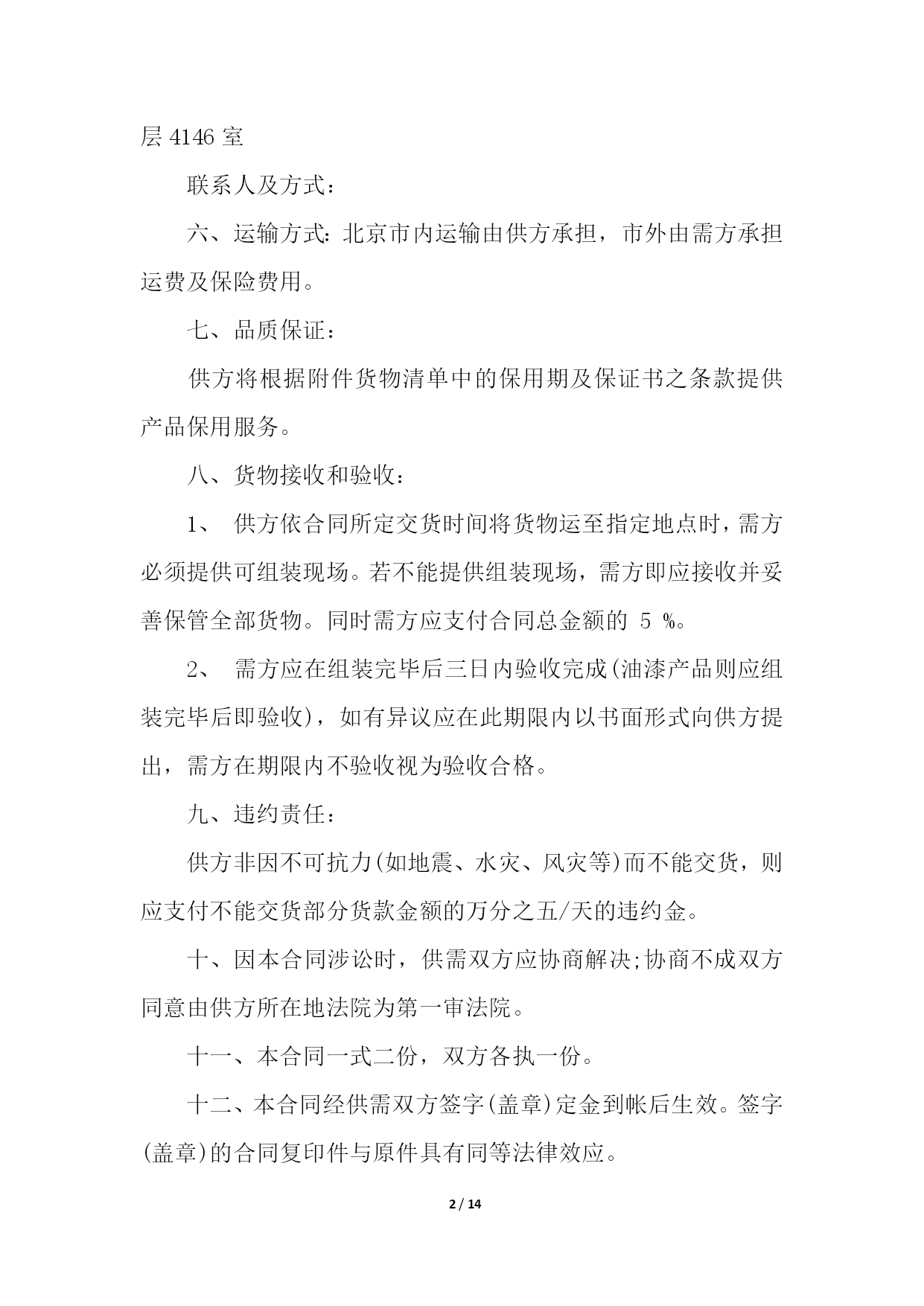 层 4146 室

联系人及方式：

六、运输方式：北京市内运输由供方承担，市外由需方承担运费及保险费用。

七、品质保证：

供方将根据附件货物清单中的保用期及保证书之条款提供产品保用服务。

八、货物接收和验收：

1、 供方依合同所定交货时间将货物运至指定地点时，需方必须提供可组装现场。若不能提供组装现场，需方即应接收并妥善保管全部货物。同时需方应支付合同总金额的 5 %。

2、 需方应在组装完毕后三日内验收完成(油漆产品则应组装完毕后即验收)，如有异议应在此期限内以书面形式向供方提出，需方在期限内不验收视为验收合格。

九、违约责任：

供方非因不可抗力(如地震、水灾、风灾等)而不能交货，则应支付不能交货部分货款金额的万分之五/天的违约金。

十、因本合同涉讼时，供需双方应协商解决;协商不成双方同意由供方所在地法院为第一审法院。

十一、本合同一式二份，双方各执一份。

十二、本合同经供需双方签字(盖章)定金到帐后生效。签字(盖章)的合同复印件与原件具有同等法律效应。

2 / 14